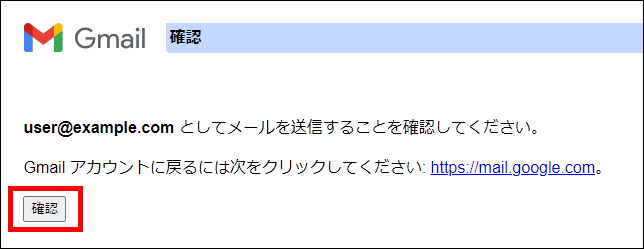 Gmail 確認

user@example.com としてメールを送信することを確認してください。

Gmail アカウントに戻るには次をクリックしてください: https://mail.google.com。

確認